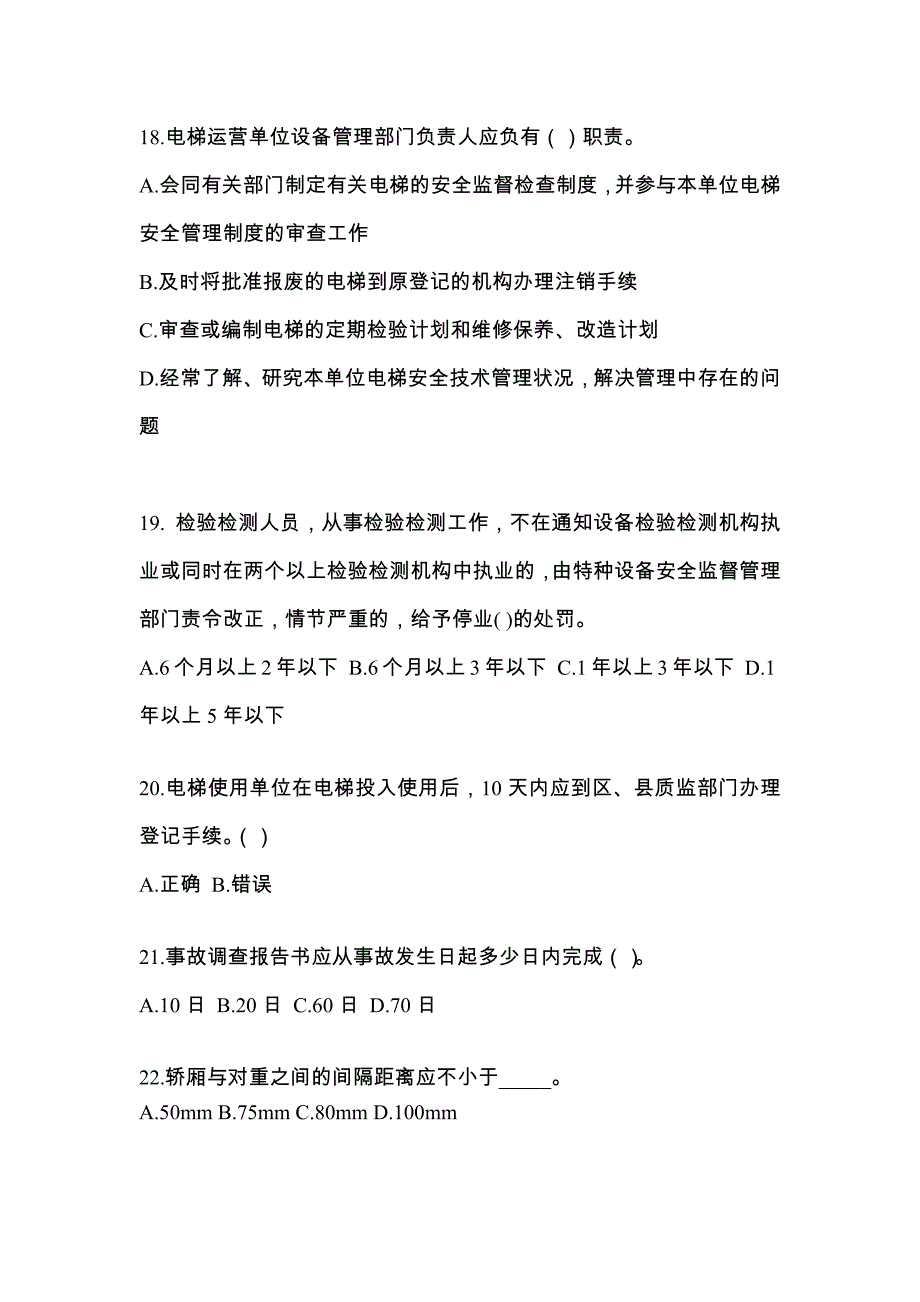 18.电梯运营单位设备管理部门负责人应负有（ ）职责。

A.会同有关部门制定有关电梯的安全监督检查制度，并参与本单位电梯安全管理制度的审查工作

B.及时将批准报废的电梯到原登记的机构办理注销手续

C.审查或编制电梯的定期检验计划和维修保养、改造计划

D.经常了解、研究本单位电梯安全技术管理状况，解决管理中存在的问题

19. 检验检测人员，从事检验检测工作，不在通知设备检验检测机构执业或同时在两个以上检验检测机构中执业的，由特种设备安全监督管理部门责令改正，情节严重的，给予停业( )的处罚。

A.6 个月以上 2 年以下 B.6 个月以上 3 年以下 C.1 年以上 3 年以下 D.1 年以上 5 年以下

20.电梯使用单位在电梯投入使用后，10 天内应到区、县质监部门办理登记手续。( )

A.正确 B.错误

21.事故调查报告书应从事故发生日起多少日内完成（ ）。

A.10 日 B.20 日 C.60 日 D.70 日

22.轿厢与对重之间的间隔距离应不小于_____。

A.50mm B.75mm C.80mm D.100mm